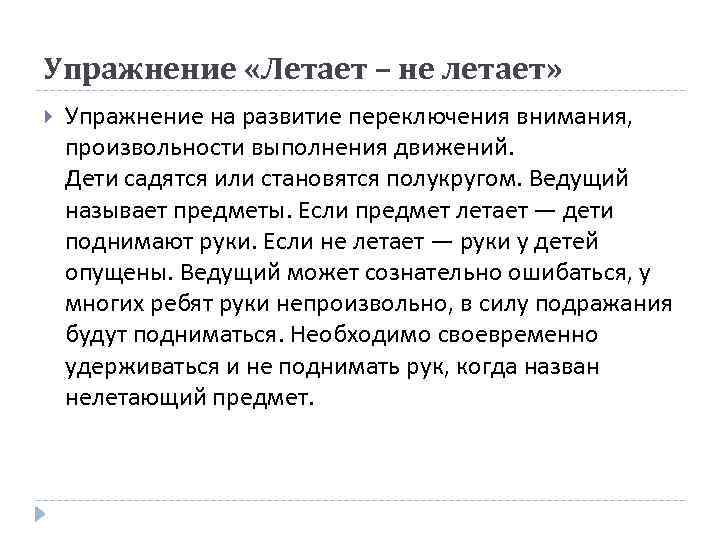 Упражнение «Летает – не летает»

Упражнение на развитие переключения внимания, произвольности выполнения движений.
Дети садятся или становятся полукругом. Ведущий называет предметы. Если предмет летает — дети поднимают руки. Если не летает — руки у детей опущены. Ведущий может сознательно ошибаться, у многих ребят руки непроизвольно, в силу подражания будут подниматься. Необходимо своевременно удерживаться и не поднимать рук, когда назван нелетающий предмет.